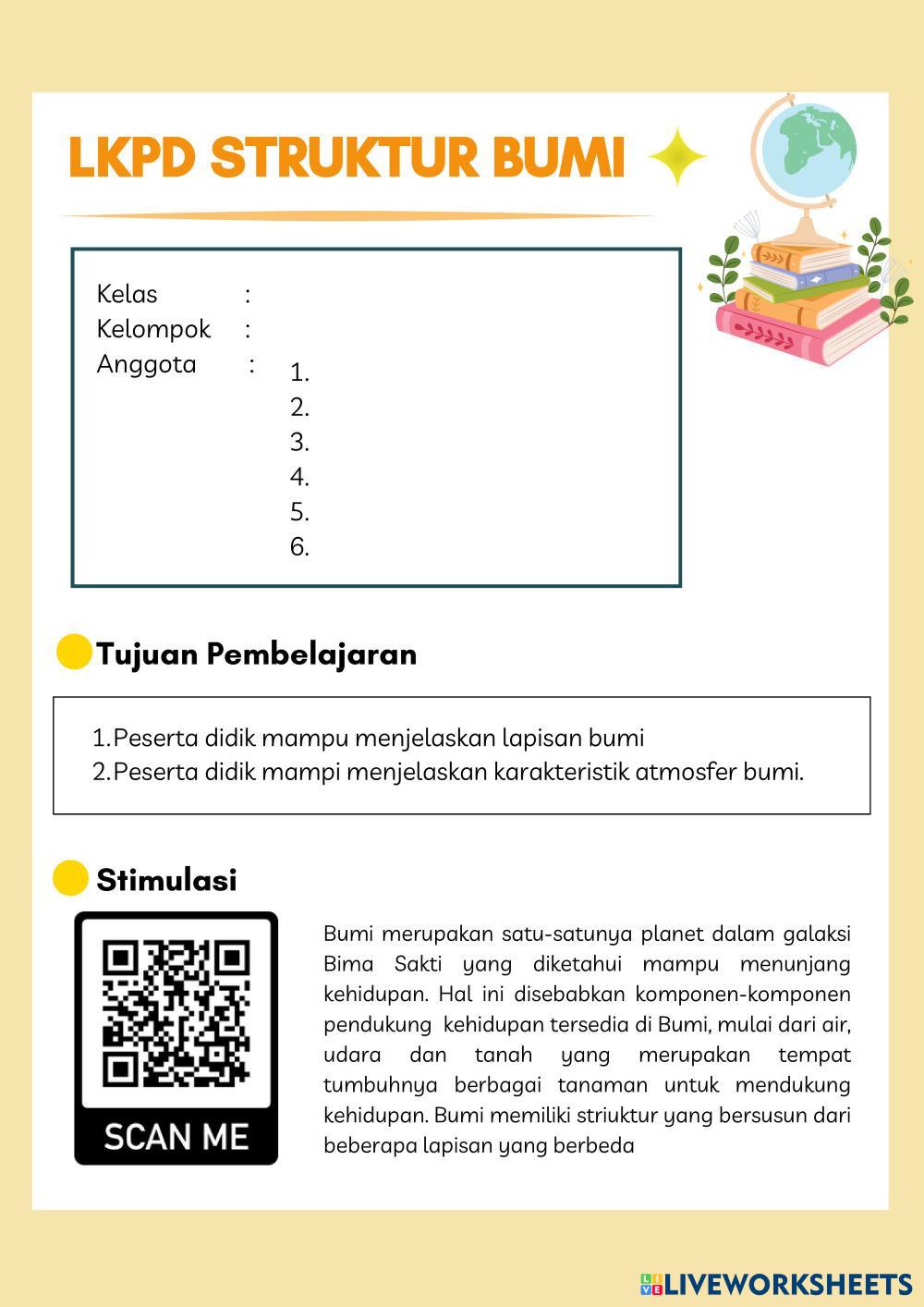 LKPD STRUKTUR BUMI

Kelas :
Kelompok :
Anggota :
1.
2.
3.
4.
5.
6.

Tujuan Pembelajaran

1. Peserta didik mampu menjelaskan lapisan bumi
2. Peserta didik mampi menjelaskan karakteristik atmosfer bumi.

Stimulasi

SCAN ME

Bumi merupakan satu-satunya planet dalam galaksi Bima Sakti yang diketahui mampu menunjang kehidupan. Hal ini disebabkan komponen-komponen pendukung kehidupan tersedia di Bumi, mulai dari air, udara dan tanah yang merupakan tempat tumbuhnya berbagai tanaman untuk mendukung kehidupan. Bumi memiliki striuktur yang bersusun dari beberapa lapisan yang berbeda

LIVEWORKSHEETS